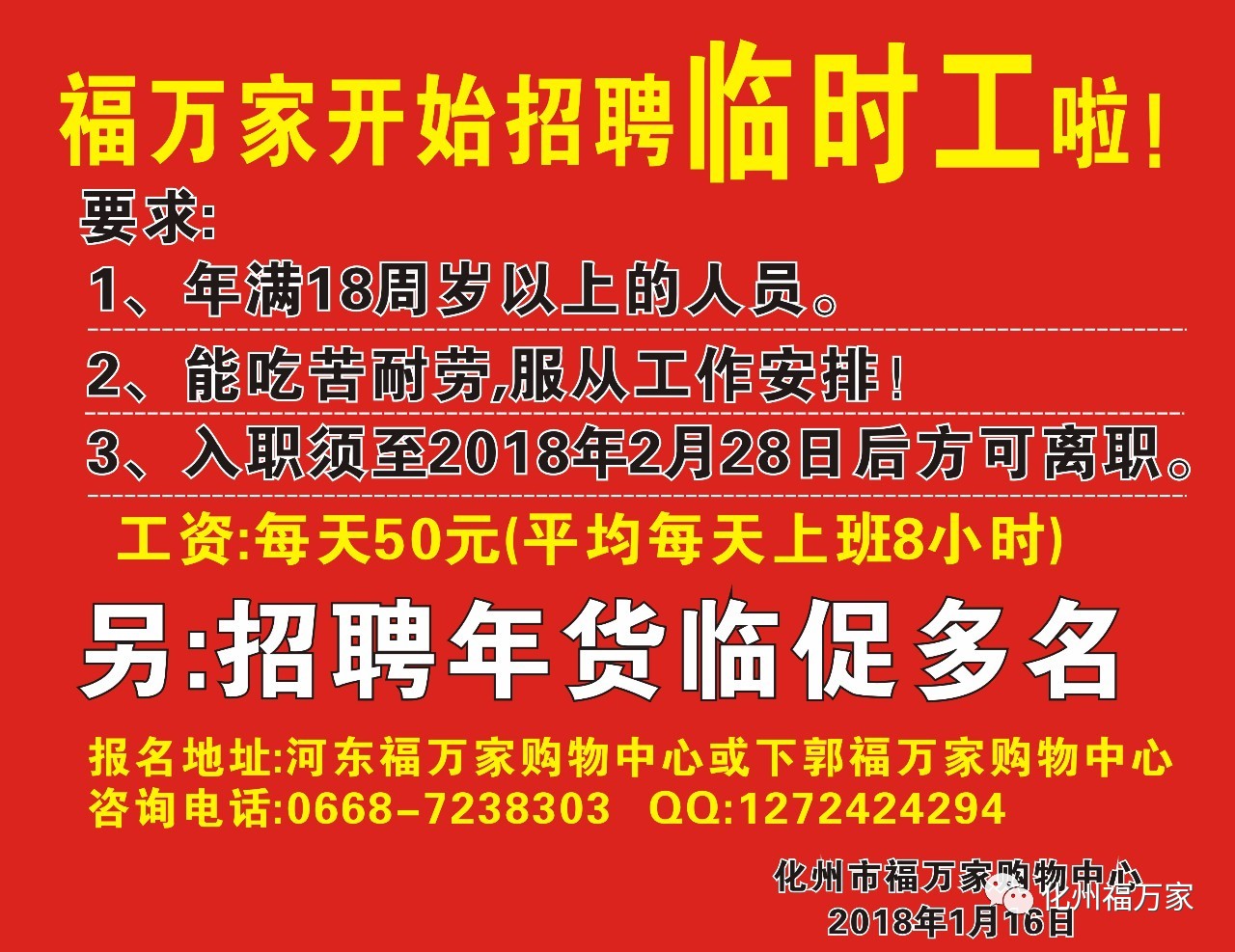 福万家开始招聘临时工啦!

要求:

1、年满18周岁以上的人员。

2、能吃苦耐劳,服从工作安排!

3、入职须至2018年2月28日后方可离职。

工资:每天50元(平均每天上班8小时)

另:招聘年货临促多名

报名地址:河东福万家购物中心或下郭福万家购物中心
咨询电话:0668-7238303 QQ:1272424294

化州市福万家购物中心
2018年1月16日

化州福万家